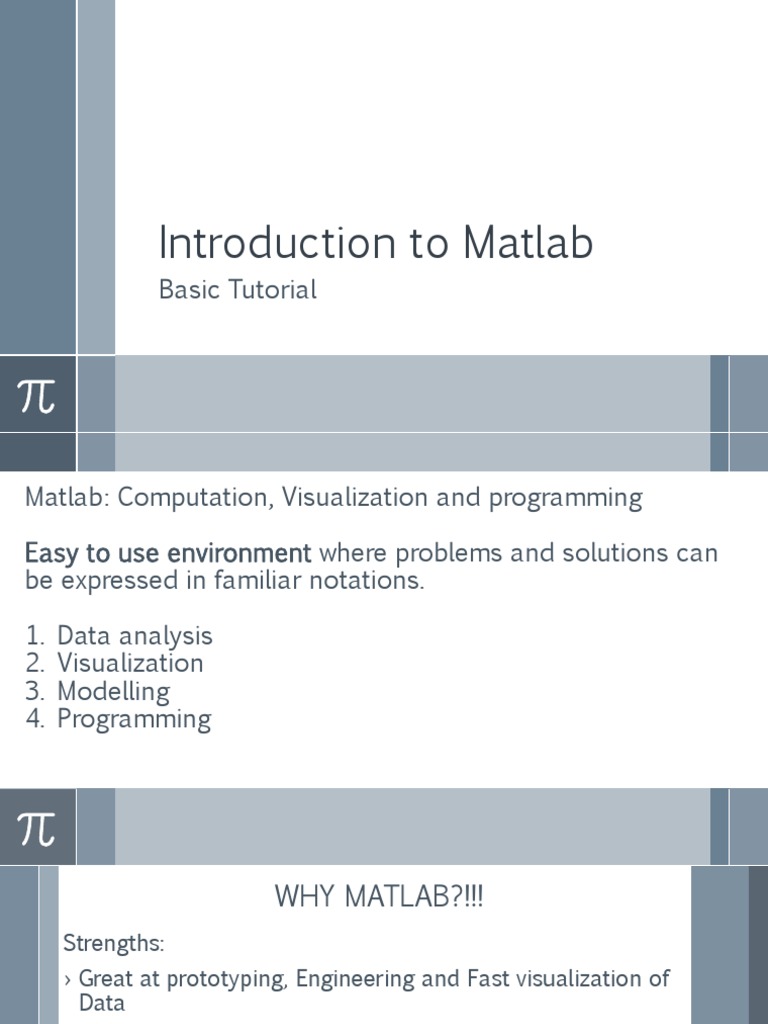 Introduction to Matlab

Basic Tutorial

$\pi$

Matlab: Computation, Visualization and programming

Easy to use environment where problems and solutions can be expressed in familiar notations.

1. Data analysis
2. Visualization
3. Modelling
4. Programming

$\pi$

WHY MATLAB?!!!

Strengths:

› Great at prototyping, Engineering and Fast visualization of Data